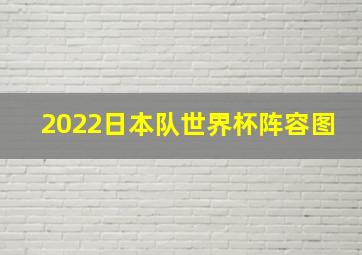 2022日本队世界杯阵容图